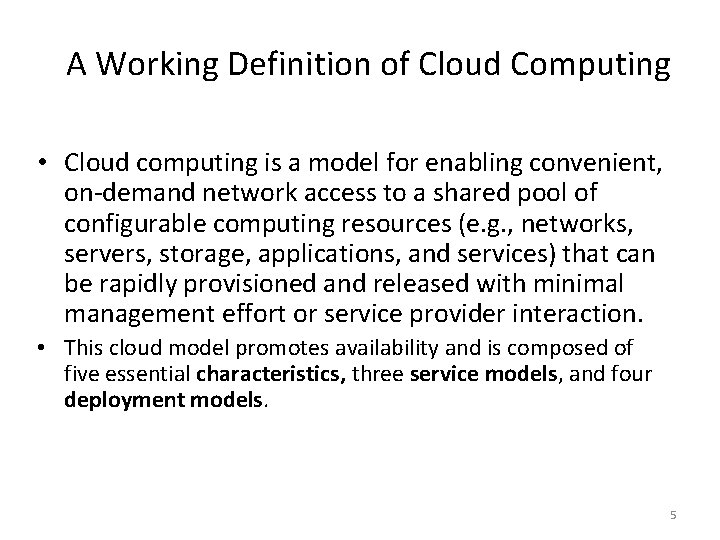 A Working Definition of Cloud Computing

• Cloud computing is a model for enabling convenient, on-demand network access to a shared pool of configurable computing resources (e.g., networks, servers, storage, applications, and services) that can be rapidly provisioned and released with minimal management effort or service provider interaction.
• This cloud model promotes availability and is composed of five essential characteristics, three service models, and four deployment models.

5